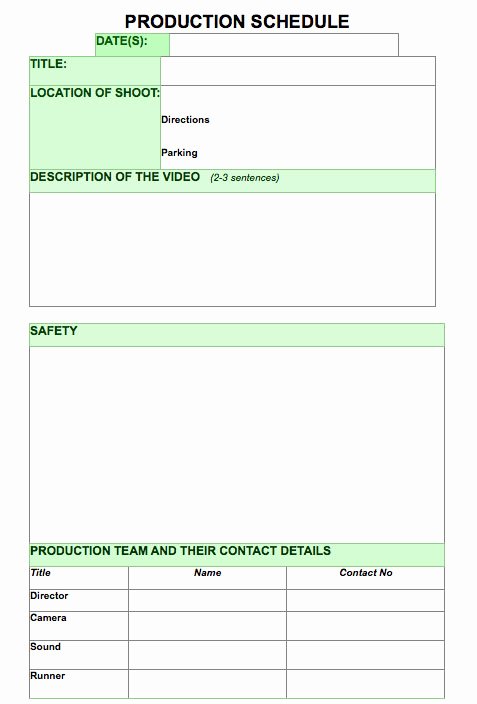 PRODUCTION SCHEDULE

DATE(S):

TITLE:

LOCATION OF SHOOT:

Directions

Parking

DESCRIPTION OF THE VIDEO (2-3 sentences)

SAFETY

PRODUCTION TEAM AND THEIR CONTACT DETAILS

| Title | Name | Contact No |
|---|---|---|
| Director | | |
| Camera | | |
| Sound | | |
| Runner | | |